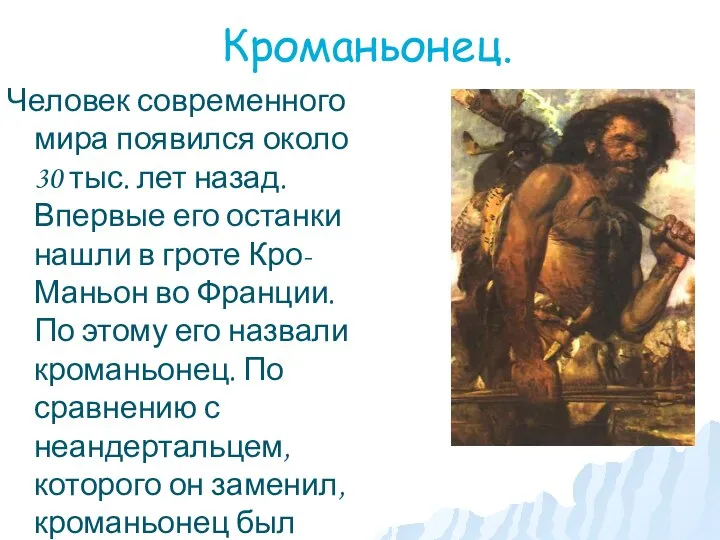 Кроманьонец.

Человек современного мира появился около 30 тыс. лет назад. Впервые его останки нашли в гроте Кро-Маньон во Франции. По этому его назвали кроманьонец. По сравнению с неандертальцем, которого он заменил, кроманьонец был